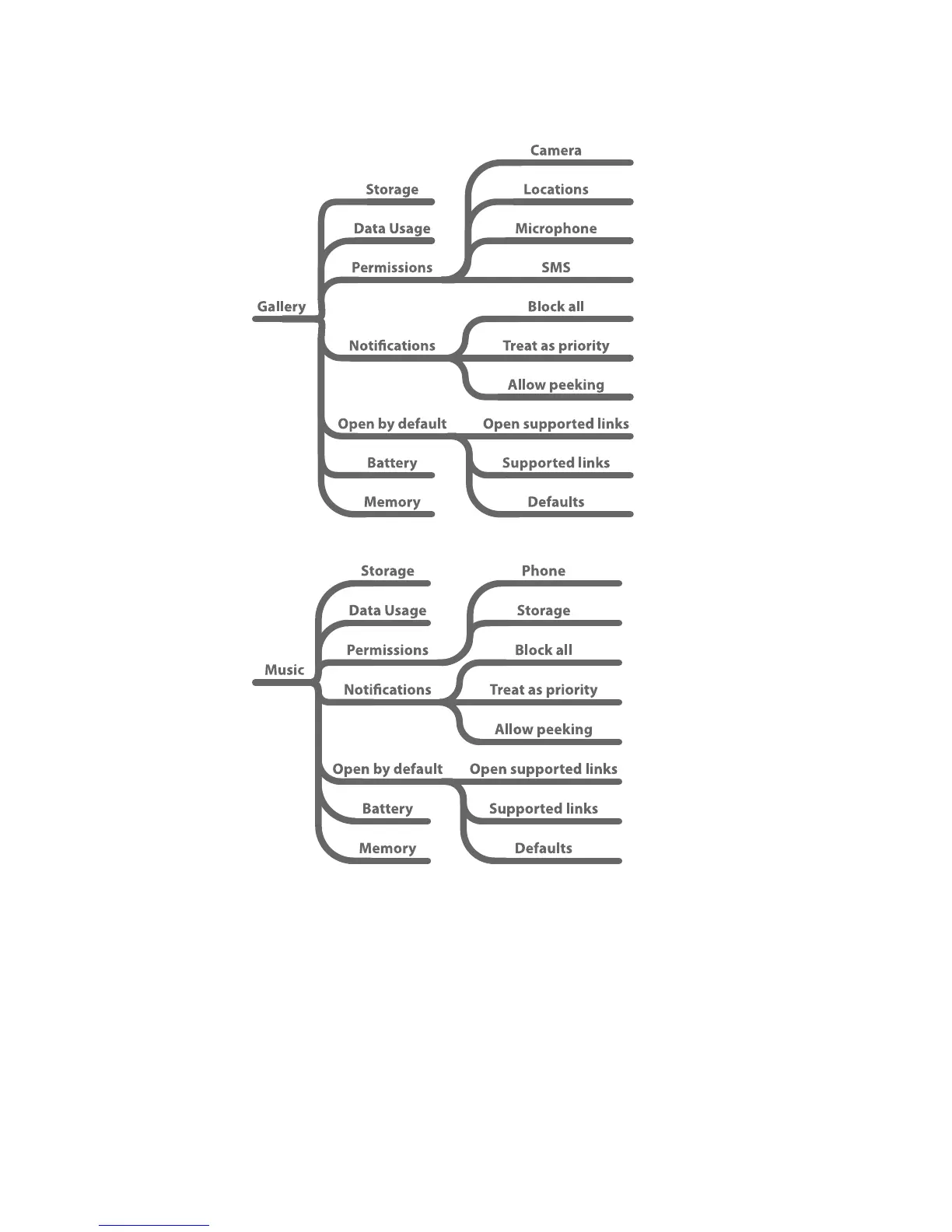 Gallery
Storage
Data Usage
Permissions
Camera
Locations
Microphone
SMS
Notifications
Block all
Treat as priority
Allow peeking
Open by default
Open supported links
Supported links
Defaults
Battery
Memory

Music
Storage
Data Usage
Permissions
Phone
Storage
Notifications
Block all
Treat as priority
Allow peeking
Open by default
Open supported links
Supported links
Defaults
Battery
Memory